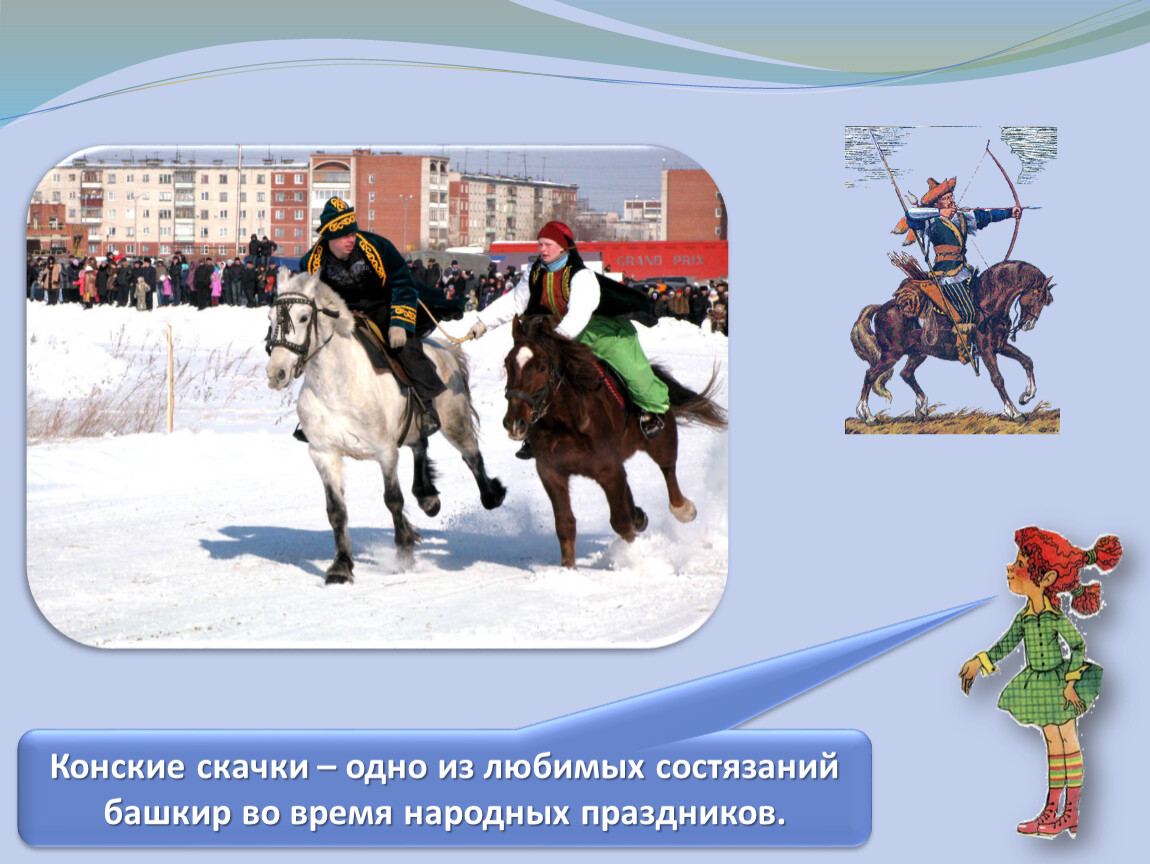 GRAND PRIX

Конские скачки – одно из любимых состязаний башкир во время народных праздников.